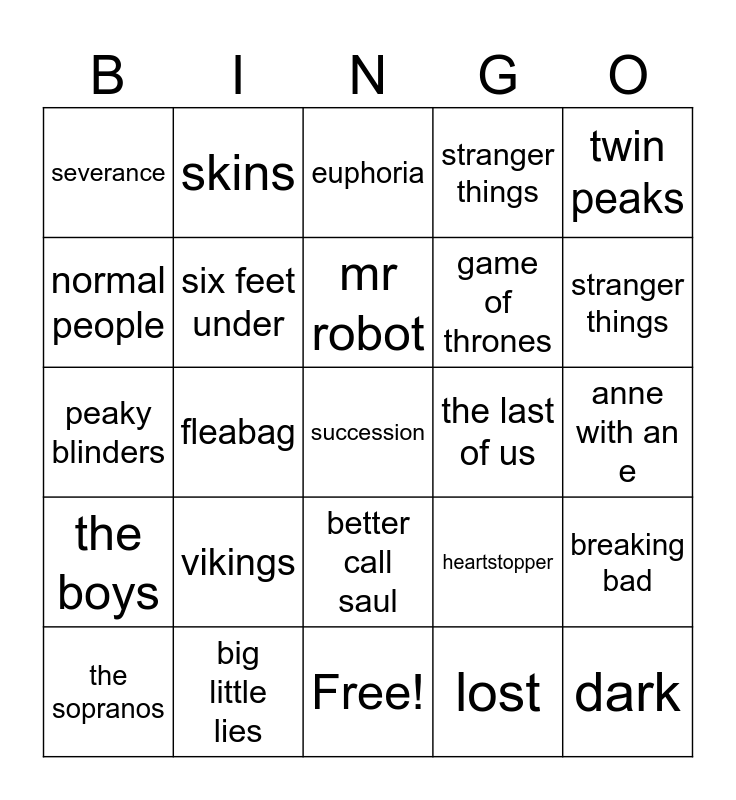 | B | I | N | G | O |
|---|---|---|---|---|
| severance | skins | euphoria | stranger things | twin peaks |
| normal people | six feet under | mr robot | game of thrones | stranger things |
| peaky blinders | fleabag | succession | the last of us | anne with an e |
| the boys | vikings | better call saul | heartstopper | breaking bad |
| the sopranos | big little lies | Free! | lost | dark |